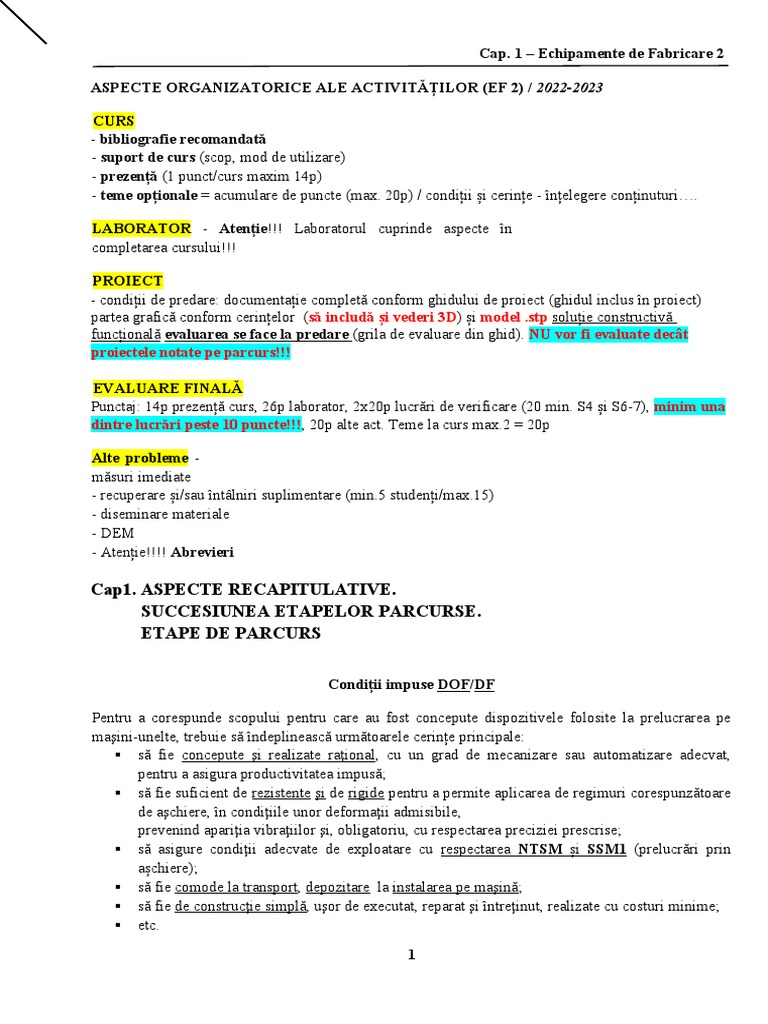 Cap. 1 – Echipamente de Fabricare 2

ASPECTE ORGANIZATORICE ALE ACTIVITĂȚILOR (EF 2) / 2022-2023

CURS
- bibliografie recomandată
- suport de curs (scop, mod de utilizare)
- prezență (1 punct/curs maxim 14p)
- teme opționale = acumulare de puncte (max. 20p) / condiții și cerințe - înțelegere conținuturi….

LABORATOR - Atenție!!! Laboratorul cuprinde aspecte în completarea cursului!!!

PROIECT
- condiții de predare: documentație completă conform ghidului de proiect (ghidul inclus în proiect) partea grafică conform cerințelor (să includă și vederi 3D) și model .stp soluție constructivă funcțională evaluarea se face la predare (grila de evaluare din ghid). NU vor fi evaluate decât proiectele notate pe parcurs!!!

EVALUARE FINALĂ
Punctaj: 14p prezență curs, 26p laborator, 2x20p lucrări de verificare (20 min. S4 și S6-7), minim una dintre lucrări peste 10 puncte!!!, 20p alte act. Teme la curs max.2 = 20p

Alte probleme -
măsuri imediate
- recuperare și/sau întâlniri suplimentare (min.5 studenți/max.15)
- diseminare materiale
- DEM
- Atenție!!!! Abrevieri

Cap1. ASPECTE RECAPITULATIVE.
SUCCESIUNEA ETAPELOR PARCURSE.
ETAPE DE PARCURS

Condiții impuse DOF/DF

Pentru a corespunde scopului pentru care au fost concepute dispozitivele folosite la prelucrarea pe mașini-unelte, trebuie să îndeplinească următoarele cerințe principale:
▪ să fie concepute și realizate rațional, cu un grad de mecanizare sau automatizare adecvat, pentru a asigura productivitatea impusă;
▪ să fie suficient de rezistente și de rigide pentru a permite aplicarea de regimuri corespunzătoare de așchiere, în condițiile unor deformații admisibile, prevenind apariția vibrațiilor și, obligatoriu, cu respectarea preciziei prescrise;
▪ să asigure condiții adecvate de exploatare cu respectarea NTSM și SSM1 (prelucrări prin așchiere);
▪ să fie comode la transport, depozitare la instalarea pe mașină;
▪ să fie de construcție simplă, ușor de executat, reparat și întreținut, realizate cu costuri minime;
▪ etc.

1